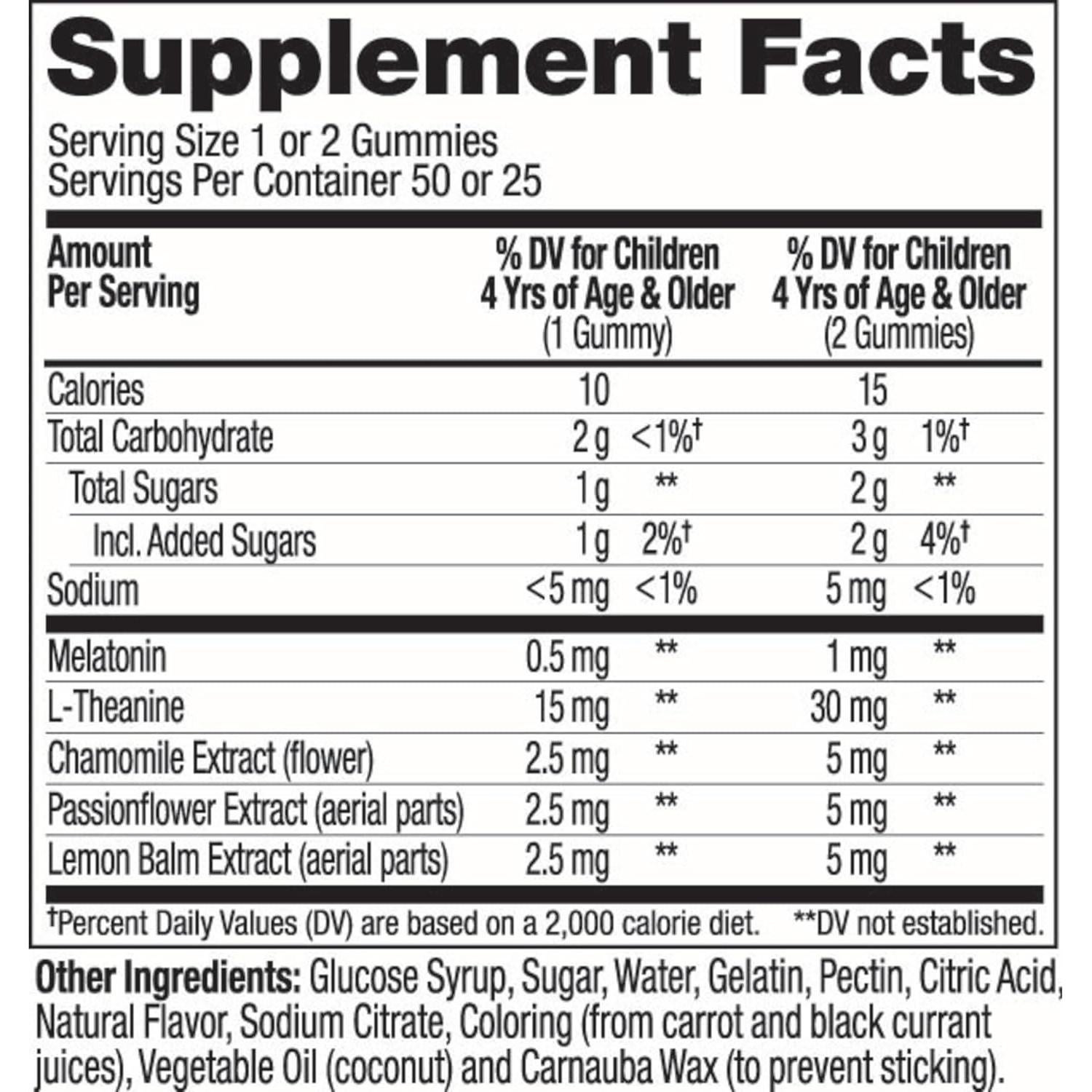 Supplement Facts

Serving Size 1 or 2 Gummies
Servings Per Container 50 or 25

| Amount Per Serving | % DV for Children 4 Yrs of Age & Older (1 Gummy) | | % DV for Children 4 Yrs of Age & Older (2 Gummies) | |
|---|---|---|---|---|
| Calories | 10 | | 15 | |
| Total Carbohydrate | 2 g | <1%† | 3 g | 1%† |
| Total Sugars | 1 g | ** | 2 g | ** |
| Incl. Added Sugars | 1 g | 2%† | 2 g | 4%† |
| Sodium | <5 mg | <1% | 5 mg | <1% |
| Melatonin | 0.5 mg | ** | 1 mg | ** |
| L-Theanine | 15 mg | ** | 30 mg | ** |
| Chamomile Extract (flower) | 2.5 mg | ** | 5 mg | ** |
| Passionflower Extract (aerial parts) | 2.5 mg | ** | 5 mg | ** |
| Lemon Balm Extract (aerial parts) | 2.5 mg | ** | 5 mg | ** |

†Percent Daily Values (DV) are based on a 2,000 calorie diet. **DV not established.

Other Ingredients: Glucose Syrup, Sugar, Water, Gelatin, Pectin, Citric Acid, Natural Flavor, Sodium Citrate, Coloring (from carrot and black currant juices), Vegetable Oil (coconut) and Carnauba Wax (to prevent sticking).